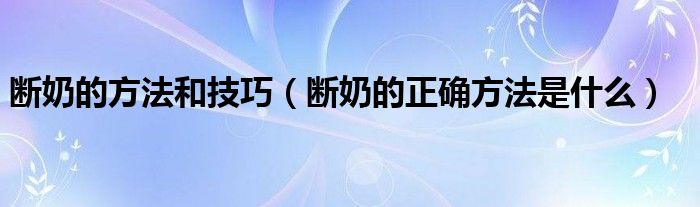 断奶的方法和技巧（断奶的正确方法是什么）